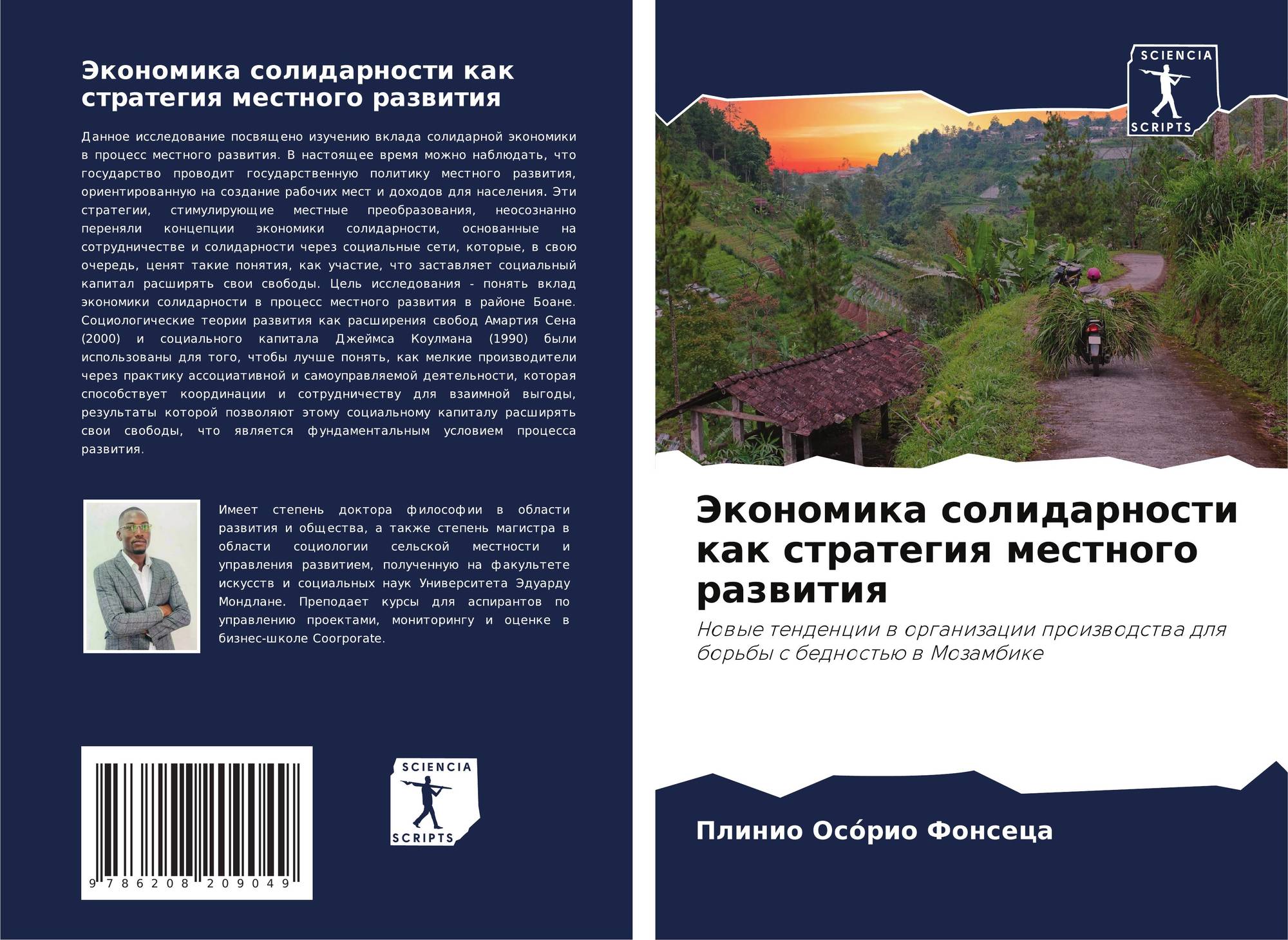 Экономика солидарности как стратегия местного развития

Данное исследование посвящено изучению вклада солидарной экономики в процесс местного развития. В настоящее время можно наблюдать, что государство проводит государственную политику местного развития, ориентированную на создание рабочих мест и доходов для населения. Эти стратегии, стимулирующие местные преобразования, неосознанно переняли концепции экономики солидарности, основанные на сотрудничестве и солидарности через социальные сети, которые, в свою очередь, ценят такие понятия, как участие, что заставляет социальный капитал расширять свои свободы. Цель исследования - понять вклад экономики солидарности в процесс местного развития в районе Боане. Социологические теории развития как расширения свобод Амартия Сена (2000) и социального капитала Джеймса Коулмана (1990) были использованы для того, чтобы лучше понять, как мелкие производители через практику ассоциативной и самоуправляемой деятельности, которая способствует координации и сотрудничеству для взаимной выгоды, результаты которой позволяют этому социальному капиталу расширять свои свободы, что является фундаментальным условием процесса развития.

Имеет степень доктора философии в области развития и общества, а также степень магистра в области социологии сельской местности и управления развитием, полученную на факультете искусств и социальных наук Университета Эдуарду Мондлане. Преподает курсы для аспирантов по управлению проектами, мониторингу и оценке в бизнес-школе Coorporate.

9 786208 209049

SCIENCIA
SCRIPTS

SCIENCIA
SCRIPTS

Экономика солидарности как стратегия местного развития

Новые тенденции в организации производства для борьбы с бедностью в Мозамбике

Плинио Осо́рио Фонсеца